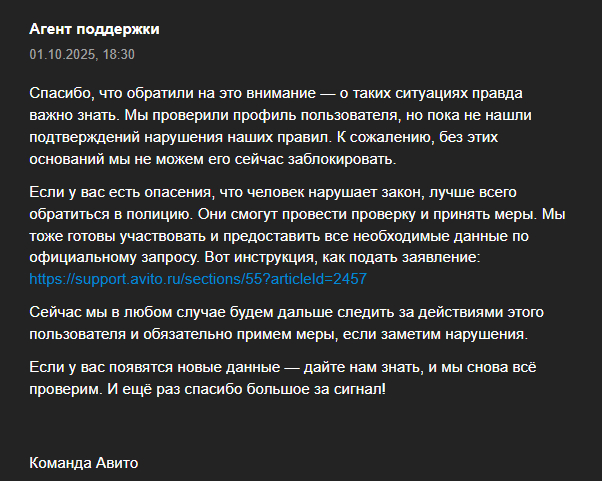 Агент поддержки
01.10.2025, 18:30

Спасибо, что обратили на это внимание — о таких ситуациях правда важно знать. Мы проверили профиль пользователя, но пока не нашли подтверждений нарушения наших правил. К сожалению, без этих оснований мы не можем его сейчас заблокировать.

Если у вас есть опасения, что человек нарушает закон, лучше всего обратиться в полицию. Они смогут провести проверку и принять меры. Мы тоже готовы участвовать и предоставить все необходимые данные по официальному запросу. Вот инструкция, как подать заявление: https://support.avito.ru/sections/55?articleId=2457

Сейчас мы в любом случае будем дальше следить за действиями этого пользователя и обязательно примем меры, если заметим нарушения.

Если у вас появятся новые данные — дайте нам знать, и мы снова всё проверим. И ещё раз спасибо большое за сигнал!

Команда Авито